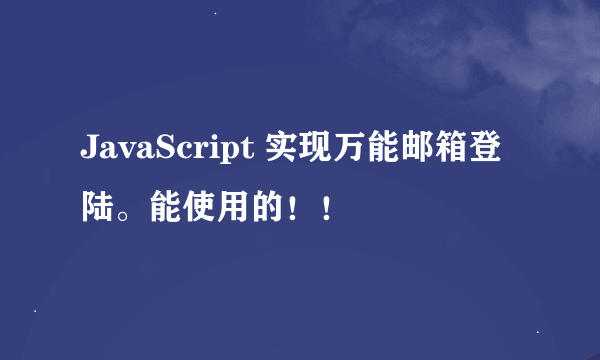 JavaScript 实现万能邮箱登陆。能使用的！！